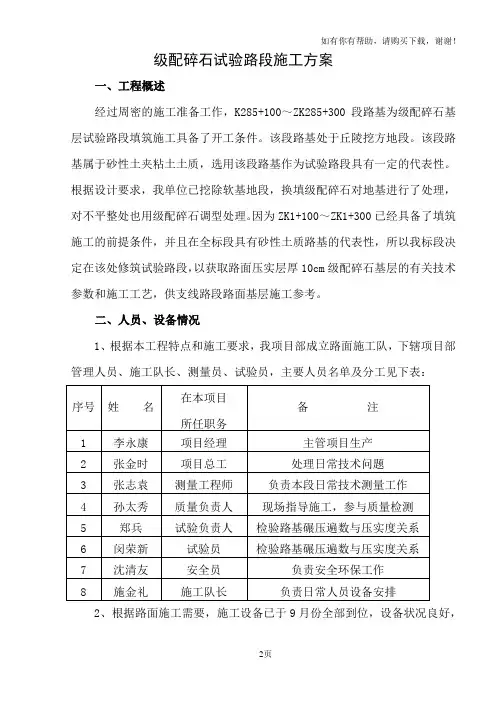 如有你有帮助，请购买下载，谢谢！

级配碎石试验路段施工方案

一、工程概述

经过周密的施工准备工作，K285+100～ZK285+300 段路基为级配碎石基层试验路段填筑施工具备了开工条件。该段路基处于丘陵挖方地段。该段路基属于砂性土夹粘土土质，选用该段路基作为试验路段具有一定的代表性。根据设计要求，我单位已挖除软基地段，换填级配碎石对地基进行了处理，对不平整处也用级配碎石调型处理。因为 ZK1+100～ZK1+300 已经具备了填筑施工的前提条件，并且在全标段具有砂性土质路基的代表性，所以我标段决定在该处修筑试验路段，以获取路面压实层厚 10cm 级配碎石基层的有关技术参数和施工工艺，供支线路段路面基层施工参考。

二、人员、设备情况

1、根据本工程特点和施工要求，我项目部成立路面施工队，下辖项目部管理人员、施工队长、测量员、试验员，主要人员名单及分工见下表：

| 序号 | 姓　　名 | 在本项目所任职务 | 备　　　注 |
|---|---|---|---|
| 1 | 李永康 | 项目经理 | 主管项目生产 |
| 2 | 张金时 | 项目总工 | 处理日常技术问题 |
| 3 | 张志袁 | 测量工程师 | 负责本段日常技术测量工作 |
| 4 | 孙太秀 | 质量负责人 | 现场指导施工，参与质量检测 |
| 5 | 郑兵 | 试验负责人 | 检验路基碾压遍数与压实度关系 |
| 6 | 闵荣新 | 试验员 | 检验路基碾压遍数与压实度关系 |
| 7 | 沈清友 | 安全员 | 负责安全环保工作 |
| 8 | 施金礼 | 施工队长 | 负责日常人员设备安排 |

2、根据路面施工需要，施工设备已于 9 月份全部到位，设备状况良好，

2页